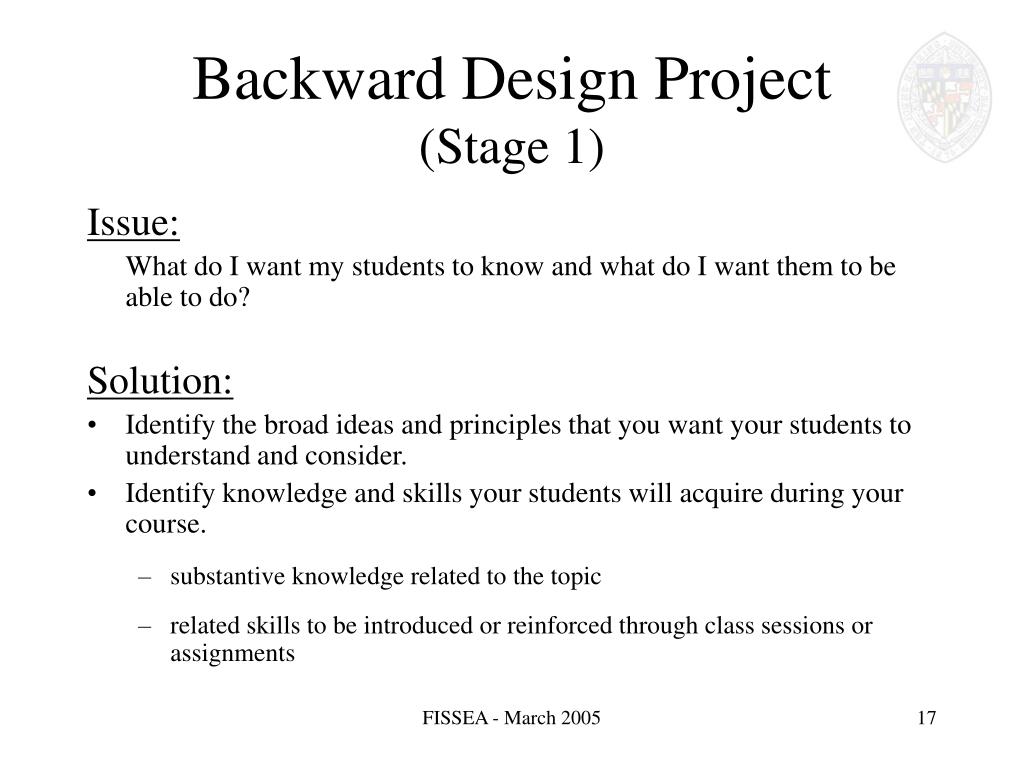 Backward Design Project
(Stage 1)

Issue:

What do I want my students to know and what do I want them to be able to do?

Solution:

• Identify the broad ideas and principles that you want your students to understand and consider.
• Identify knowledge and skills your students will acquire during your course.
– substantive knowledge related to the topic
– related skills to be introduced or reinforced through class sessions or assignments

FISSEA - March 2005

17